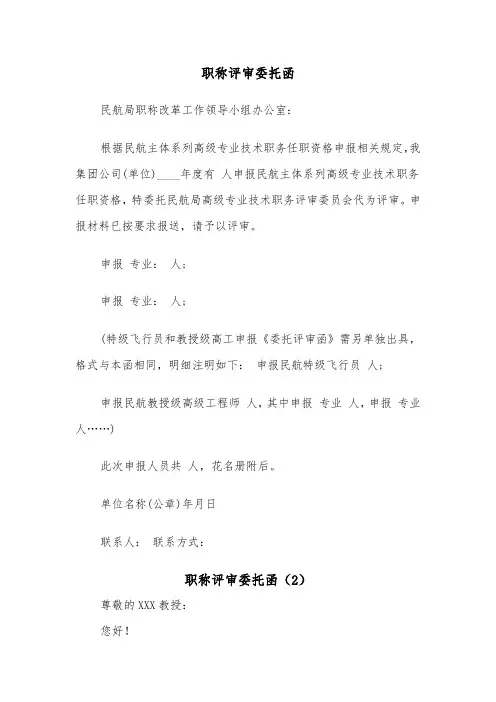 职称评审委托函

民航局职称改革工作领导小组办公室：

根据民航主体系列高级专业技术职务任职资格申报相关规定，我集团公司(单位)____年度有 人申报民航主体系列高级专业技术职务任职资格，特委托民航局高级专业技术职务评审委员会代为评审。申报材料已按要求报送，请予以评审。

申报 专业： 人；

申报 专业： 人；

(特级飞行员和教授级高工申报《委托评审函》需另单独出具，格式与本函相同，明细注明如下： 申报民航特级飞行员 人；

申报民航教授级高级工程师 人，其中申报 专业 人，申报 专业 人……)

此次申报人员共 人，花名册附后。

单位名称(公章)年月日

联系人： 联系方式：

职称评审委托函（2）

尊敬的XXX教授：

您好！